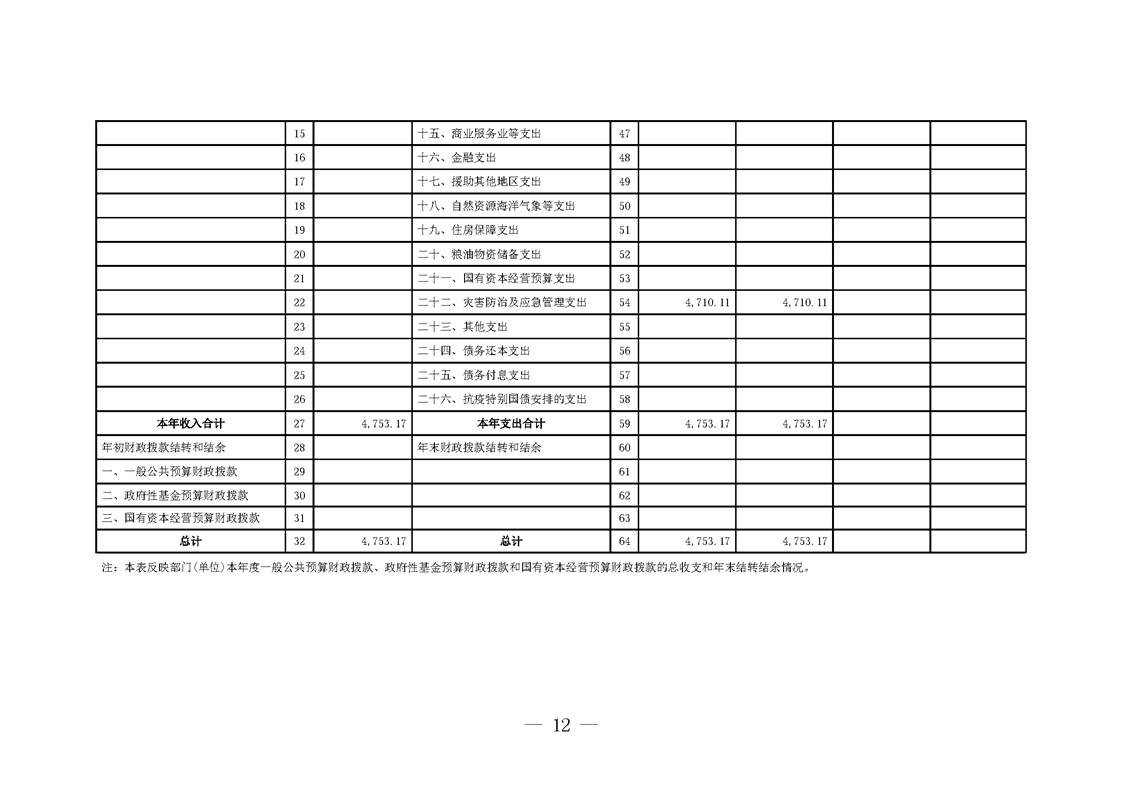 |  |  |  |  |  |  |  |  |  |
|---|---|---|---|---|---|---|---|---|
|  | 15 |  | 十五、商业服务业等支出 | 47 |  |  |  |  |
|  | 16 |  | 十六、金融支出 | 48 |  |  |  |  |
|  | 17 |  | 十七、援助其他地区支出 | 49 |  |  |  |  |
|  | 18 |  | 十八、自然资源海洋气象等支出 | 50 |  |  |  |  |
|  | 19 |  | 十九、住房保障支出 | 51 |  |  |  |  |
|  | 20 |  | 二十、粮油物资储备支出 | 52 |  |  |  |  |
|  | 21 |  | 二十一、国有资本经营预算支出 | 53 |  |  |  |  |
|  | 22 |  | 二十二、灾害防治及应急管理支出 | 54 | 4,710.11 | 4,710.11 |  |  |
|  | 23 |  | 二十三、其他支出 | 55 |  |  |  |  |
|  | 24 |  | 二十四、债务还本支出 | 56 |  |  |  |  |
|  | 25 |  | 二十五、债务付息支出 | 57 |  |  |  |  |
|  | 26 |  | 二十六、抗疫特别国债安排的支出 | 58 |  |  |  |  |
| 本年收入合计 | 27 | 4,753.17 | 本年支出合计 | 59 | 4,753.17 | 4,753.17 |  |  |
| 年初财政拨款结转和结余 | 28 |  | 年末财政拨款结转和结余 | 60 |  |  |  |  |
| 一、一般公共预算财政拨款 | 29 |  |  | 61 |  |  |  |  |
| 二、政府性基金预算财政拨款 | 30 |  |  | 62 |  |  |  |  |
| 三、国有资本经营预算财政拨款 | 31 |  |  | 63 |  |  |  |  |
| 总计 | 32 | 4,753.17 | 总计 | 64 | 4,753.17 | 4,753.17 |  |  |

注：本表反映部门(单位)本年度一般公共预算财政拨款、政府性基金预算财政拨款和国有资本经营预算财政拨款的总收支和年末结转结余情况。

— 12 —